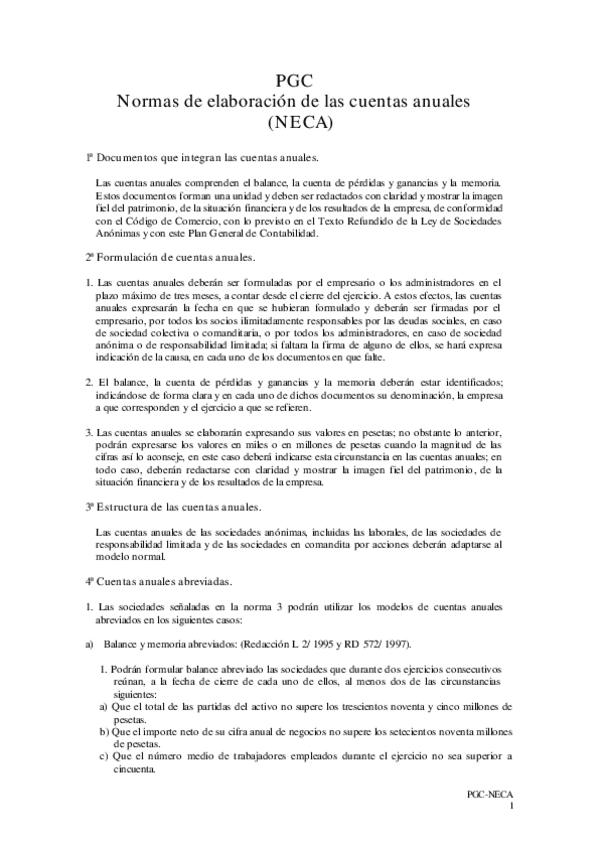 PGC
Normas de elaboración de las cuentas anuales
(NECA)

1ª Documentos que integran las cuentas anuales.

Las cuentas anuales comprenden el balance, la cuenta de pérdidas y ganancias y la memoria. Estos documentos forman una unidad y deben ser redactados con claridad y mostrar la imagen fiel del patrimonio, de la situación financiera y de los resultados de la empresa, de conformidad con el Código de Comercio, con lo previsto en el Texto Refundido de la Ley de Sociedades Anónimas y con este Plan General de Contabilidad.

2ª Formulación de cuentas anuales.

1. Las cuentas anuales deberán ser formuladas por el empresario o los administradores en el plazo máximo de tres meses, a contar desde el cierre del ejercicio. A estos efectos, las cuentas anuales expresarán la fecha en que se hubieran formulado y deberán ser firmadas por el empresario, por todos los socios ilimitadamente responsables por las deudas sociales, en caso de sociedad colectiva o comanditaria, o por todos los administradores, en caso de sociedad anónima o de responsabilidad limitada; si faltara la firma de alguno de ellos, se hará expresa indicación de la causa, en cada uno de los documentos en que falte.

2. El balance, la cuenta de pérdidas y ganancias y la memoria deberán estar identificados; indicándose de forma clara y en cada uno de dichos documentos su denominación, la empresa a que corresponden y el ejercicio a que se refieren.

3. Las cuentas anuales se elaborarán expresando sus valores en pesetas; no obstante lo anterior, podrán expresarse los valores en miles o en millones de pesetas cuando la magnitud de las cifras así lo aconseje, en este caso deberá indicarse esta circunstancia en las cuentas anuales; en todo caso, deberán redactarse con claridad y mostrar la imagen fiel del patrimonio, de la situación financiera y de los resultados de la empresa.

3ª Estructura de las cuentas anuales.

Las cuentas anuales de las sociedades anónimas, incluidas las laborales, de las sociedades de responsabilidad limitada y de las sociedades en comandita por acciones deberán adaptarse al modelo normal.

4ª Cuentas anuales abreviadas.

1. Las sociedades señaladas en la norma 3 podrán utilizar los modelos de cuentas anuales abreviados en los siguientes casos:

a) Balance y memoria abreviados: (Redacción L 2/ 1995 y RD 572/ 1997).

1. Podrán formular balance abreviado las sociedades que durante dos ejercicios consecutivos reúnan, a la fecha de cierre de cada uno de ellos, al menos dos de las circunstancias siguientes:
a) Que el total de las partidas del activo no supere los trescientos noventa y cinco millones de pesetas.
b) Que el importe neto de su cifra anual de negocios no supere los setecientos noventa millones de pesetas.
c) Que el número medio de trabajadores empleados durante el ejercicio no sea superior a cincuenta.

PGC-NECA
1